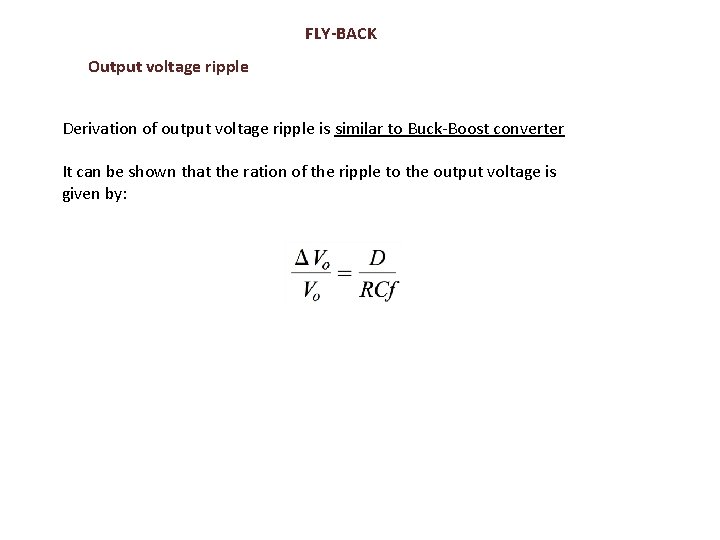 FLY-BACK

Output voltage ripple

Derivation of output voltage ripple is similar to Buck-Boost converter

It can be shown that the ration of the ripple to the output voltage is given by:

$\frac{\Delta V_o}{V_o} = \frac{D}{RCf}$